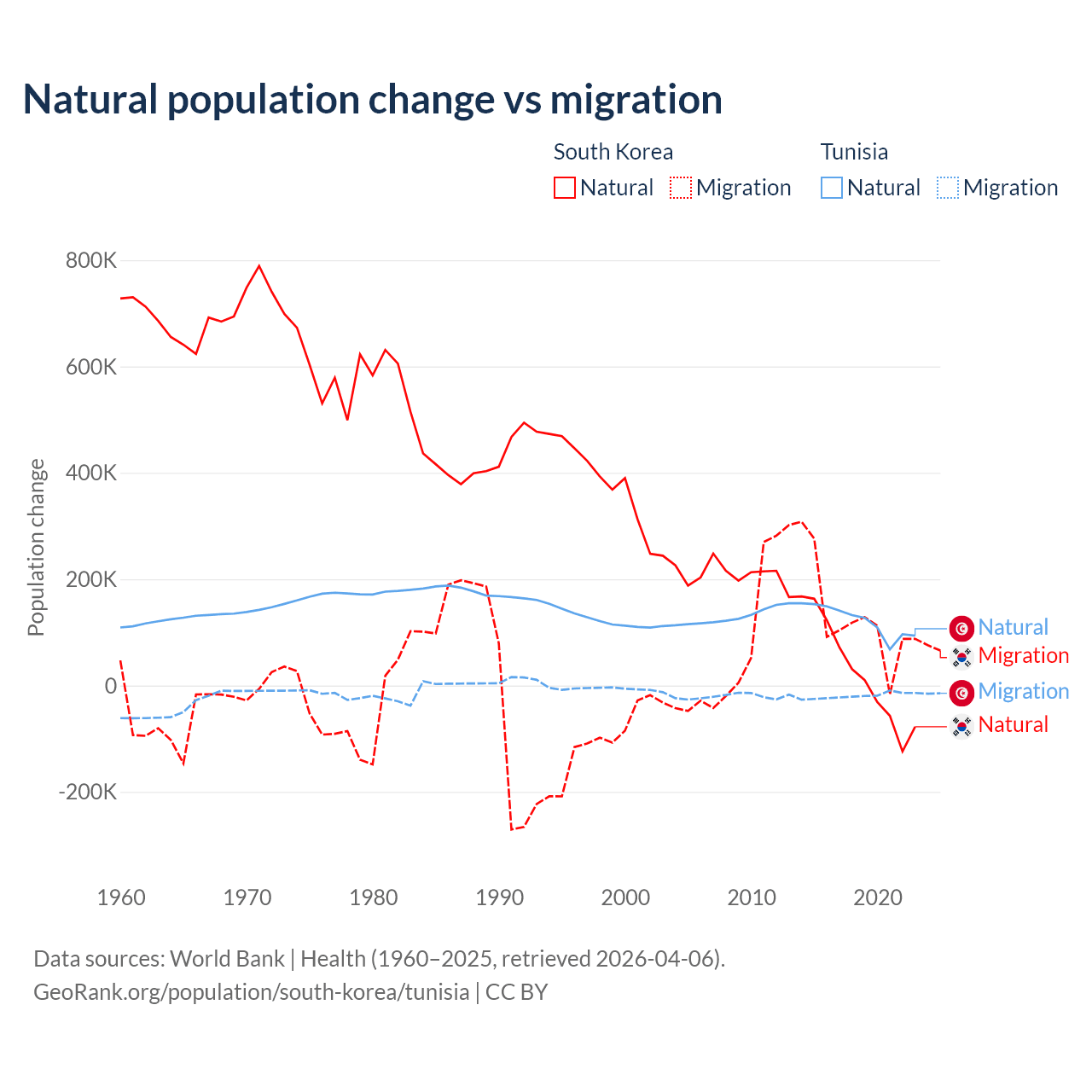 Natural population change vs migration

South Korea
Natural Migration

Tunisia
Natural Migration

Population change

800K
600K
400K
200K
0
-200K

1960 1970 1980 1990 2000 2010 2020

Natural
Migration
Migration
Natural

Data sources: World Bank | Health (1960–2025, retrieved 2026-04-06).
GeoRank.org/population/south-korea/tunisia | CC BY